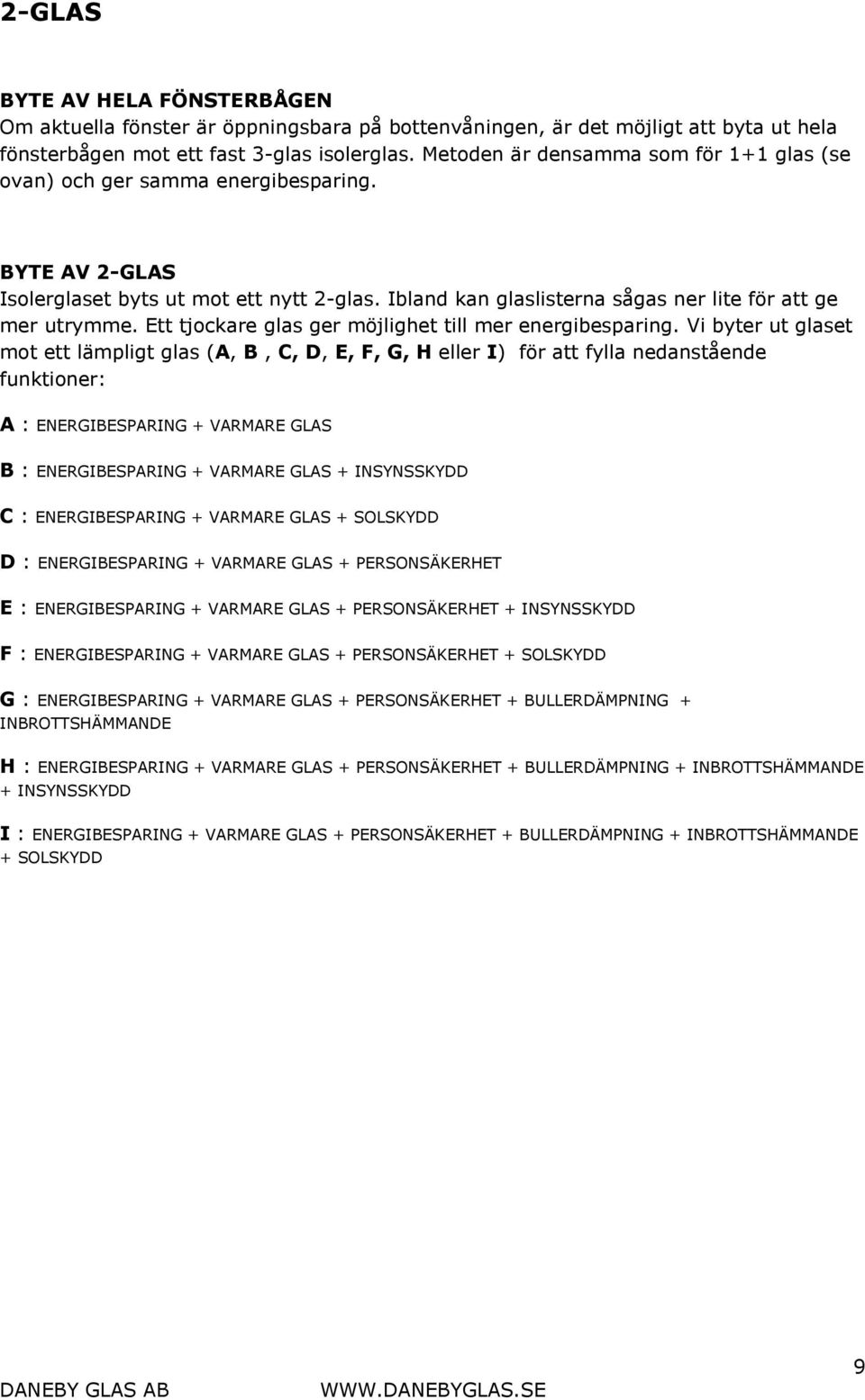 2-GLAS

BYTE AV HELA FÖNSTERBÅGEN
Om aktuella fönster är öppningsbara på bottenvåningen, är det möjligt att byta ut hela fönsterbågen mot ett fast 3-glas isolerglas. Metoden är densamma som för 1+1 glas (se ovan) och ger samma energibesparing.

BYTE AV 2-GLAS
Isolerglaset byts ut mot ett nytt 2-glas. Ibland kan glaslisterna sågas ner lite för att ge mer utrymme. Ett tjockare glas ger möjlighet till mer energibesparing. Vi byter ut glaset mot ett lämpligt glas (A, B , C, D, E, F, G, H eller I) för att fylla nedanstående funktioner:

A : ENERGIBESPARING + VARMARE GLAS

B : ENERGIBESPARING + VARMARE GLAS + INSYNSSKYDD

C : ENERGIBESPARING + VARMARE GLAS + SOLSKYDD

D : ENERGIBESPARING + VARMARE GLAS + PERSONSÄKERHET

E : ENERGIBESPARING + VARMARE GLAS + PERSONSÄKERHET + INSYNSSKYDD

F : ENERGIBESPARING + VARMARE GLAS + PERSONSÄKERHET + SOLSKYDD

G : ENERGIBESPARING + VARMARE GLAS + PERSONSÄKERHET + BULLERDÄMPNING + INBROTTSHÄMMANDE

H : ENERGIBESPARING + VARMARE GLAS + PERSONSÄKERHET + BULLERDÄMPNING + INBROTTSHÄMMANDE + INSYNSSKYDD

I : ENERGIBESPARING + VARMARE GLAS + PERSONSÄKERHET + BULLERDÄMPNING + INBROTTSHÄMMANDE + SOLSKYDD

9

DANEBY GLAS AB WWW.DANEBYGLAS.SE